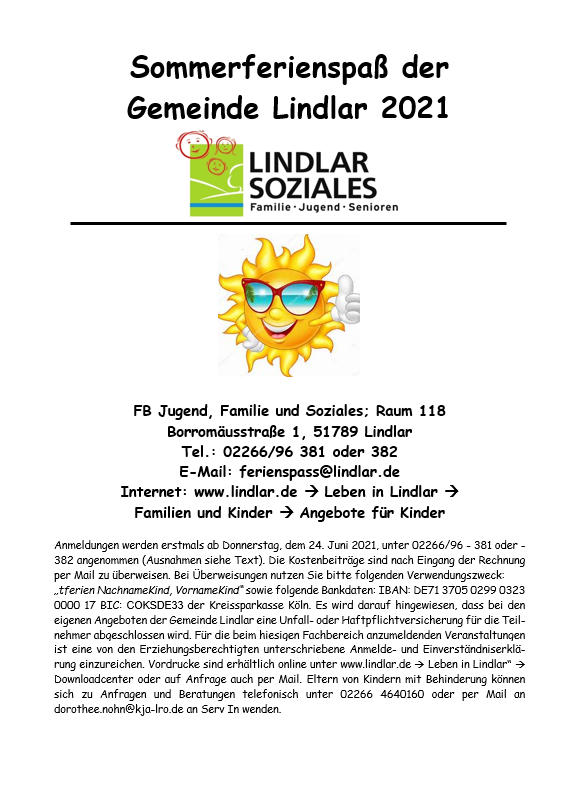 Sommerferienspaß der Gemeinde Lindlar 2021

LINDLAR SOZIALES
Familie · Jugend · Senioren

FB Jugend, Familie und Soziales; Raum 118
Borromäusstraße 1, 51789 Lindlar
Tel.: 02266/96 381 oder 382
E-Mail: ferienspass@lindlar.de
Internet: www.lindlar.de → Leben in Lindlar → Familien und Kinder → Angebote für Kinder

Anmeldungen werden erstmals ab Donnerstag, dem 24. Juni 2021, unter 02266/96 - 381 oder - 382 angenommen (Ausnahmen siehe Text). Die Kostenbeiträge sind nach Eingang der Rechnung per Mail zu überweisen. Bei Überweisungen nutzen Sie bitte folgenden Verwendungszweck: „tferien NachnameKind, VornameKind" sowie folgende Bankdaten: IBAN: DE71 3705 0299 0323 0000 17 BIC: COKSDE33 der Kreissparkasse Köln. Es wird darauf hingewiesen, dass bei den eigenen Angeboten der Gemeinde Lindlar eine Unfall- oder Haftpflichtversicherung für die Teilnehmer abgeschlossen wird. Für die beim hiesigen Fachbereich anzumeldenden Veranstaltungen ist eine von den Erziehungsberechtigten unterschriebene Anmelde- und Einverständniserklärung einzureichen. Vordrucke sind erhältlich online unter www.lindlar.de → Leben in Lindlar" → Downloadcenter oder auf Anfrage auch per Mail. Eltern von Kindern mit Behinderung können sich zu Anfragen und Beratungen telefonisch unter 02266 4640160 oder per Mail an dorothee.nohn@kja-lro.de an Serv In wenden.